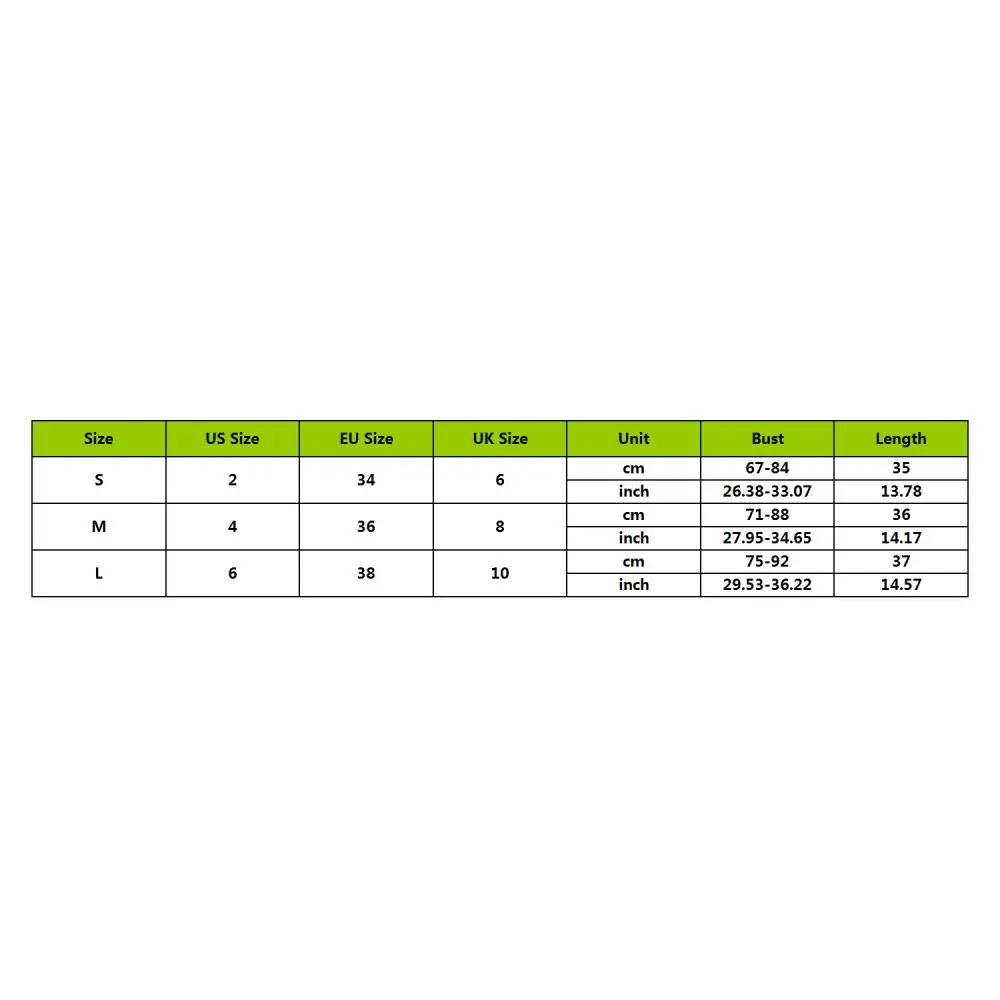 | Size | US Size | EU Size | UK Size | Unit | Bust | Length |
|---|---|---|---|---|---|---|
| S | 2 | 34 | 6 | cm | 67-84 | 35 |
|  |  |  |  | inch | 26.38-33.07 | 13.78 |
| M | 4 | 36 | 8 | cm | 71-88 | 36 |
|  |  |  |  | inch | 27.95-34.65 | 14.17 |
| L | 6 | 38 | 10 | cm | 75-92 | 37 |
|  |  |  |  | inch | 29.53-36.22 | 14.57 |